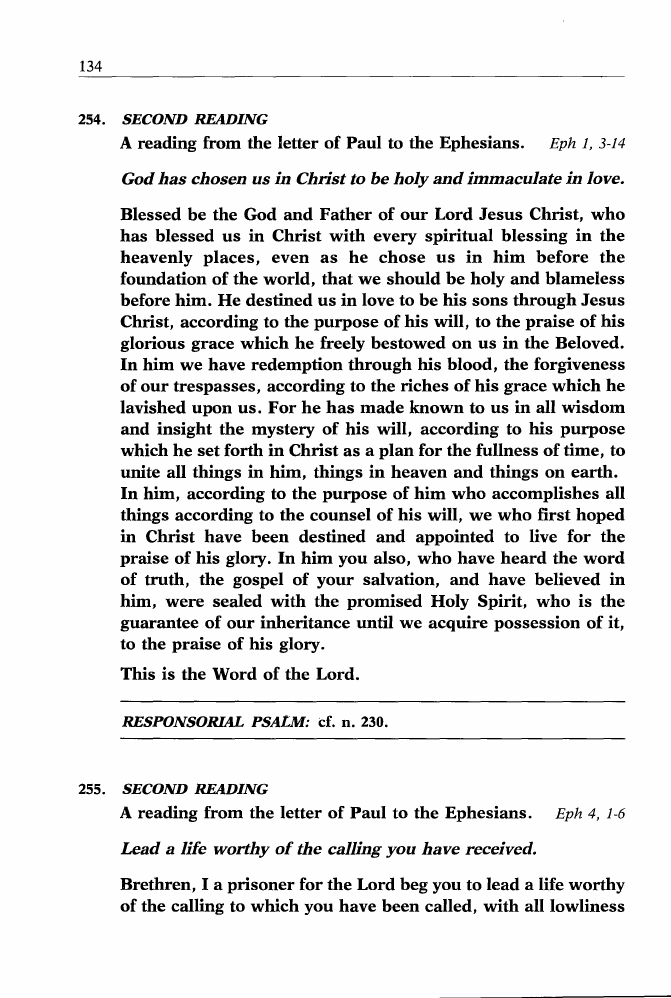 134

254. SECOND READING

A reading from the letter of Paul to the Ephesians. Eph 1, 3-14

God has chosen us in Christ to be holy and immaculate in love.

Blessed be the God and Father of our Lord Jesus Christ, who has blessed us in Christ with every spiritual blessing in the heavenly places, even as he chose us in him before the foundation of the world, that we should be holy and blameless before him. He destined us in love to be his sons through Jesus Christ, according to the purpose of his will, to the praise of his glorious grace which he freely bestowed on us in the Beloved. In him we have redemption through his blood, the forgiveness of our trespasses, according to the riches of his grace which he lavished upon us. For he has made known to us in all wisdom and insight the mystery of his will, according to his purpose which he set forth in Christ as a plan for the fullness of time, to unite all things in him, things in heaven and things on earth.
In him, according to the purpose of him who accomplishes all things according to the counsel of his will, we who first hoped in Christ have been destined and appointed to live for the praise of his glory. In him you also, who have heard the word of truth, the gospel of your salvation, and have believed in him, were sealed with the promised Holy Spirit, who is the guarantee of our inheritance until we acquire possession of it, to the praise of his glory.

This is the Word of the Lord.

RESPONSORIAL PSALM: cf. n. 230.

255. SECOND READING

A reading from the letter of Paul to the Ephesians. Eph 4, 1-6

Lead a life worthy of the calling you have received.

Brethren, I a prisoner for the Lord beg you to lead a life worthy of the calling to which you have been called, with all lowliness